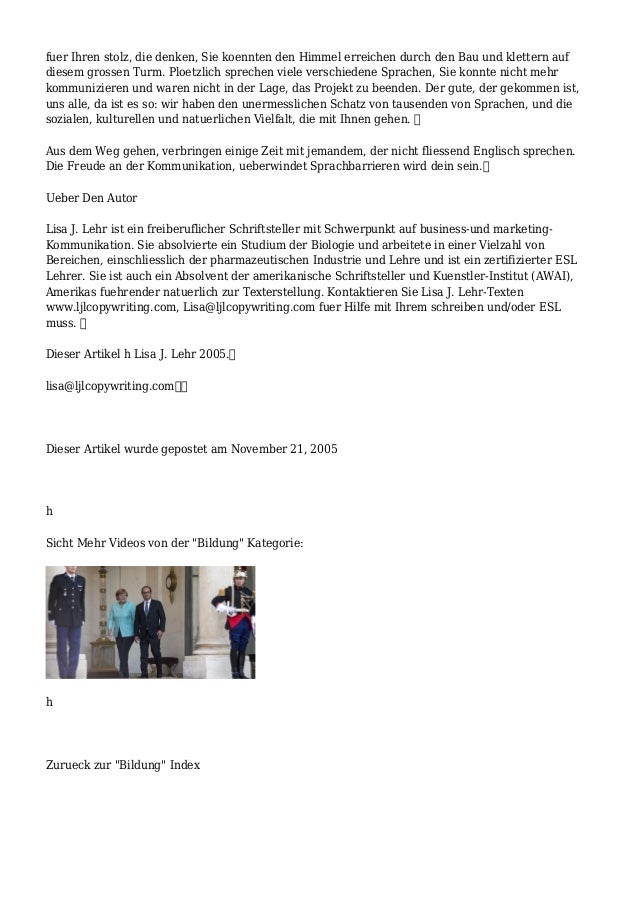 fuer Ihren stolz, die denken, Sie koennten den Himmel erreichen durch den Bau und klettern auf diesem grossen Turm. Ploetzlich sprechen viele verschiedene Sprachen, Sie konnte nicht mehr kommunizieren und waren nicht in der Lage, das Projekt zu beenden. Der gute, der gekommen ist, uns alle, da ist es so: wir haben den unermesslichen Schatz von tausenden von Sprachen, und die sozialen, kulturellen und natuerlichen Vielfalt, die mit Ihnen gehen. 

Aus dem Weg gehen, verbringen einige Zeit mit jemandem, der nicht fliessend Englisch sprechen. Die Freude an der Kommunikation, ueberwindet Sprachbarrieren wird dein sein.

Ueber Den Autor

Lisa J. Lehr ist ein freiberuflicher Schriftsteller mit Schwerpunkt auf business-und marketing-Kommunikation. Sie absolvierte ein Studium der Biologie und arbeitete in einer Vielzahl von Bereichen, einschliesslich der pharmazeutischen Industrie und Lehre und ist ein zertifizierter ESL Lehrer. Sie ist auch ein Absolvent der amerikanische Schriftsteller und Kuenstler-Institut (AWAI), Amerikas fuehrender natuerlich zur Texterstellung. Kontaktieren Sie Lisa J. Lehr-Texten www.ljlcopywriting.com, Lisa@ljlcopywriting.com fuer Hilfe mit Ihrem schreiben und/oder ESL muss. 

Dieser Artikel h Lisa J. Lehr 2005.

lisa@ljlcopywriting.com

Dieser Artikel wurde gepostet am November 21, 2005

h

Sicht Mehr Videos von der "Bildung" Kategorie:

h

Zurueck zur "Bildung" Index